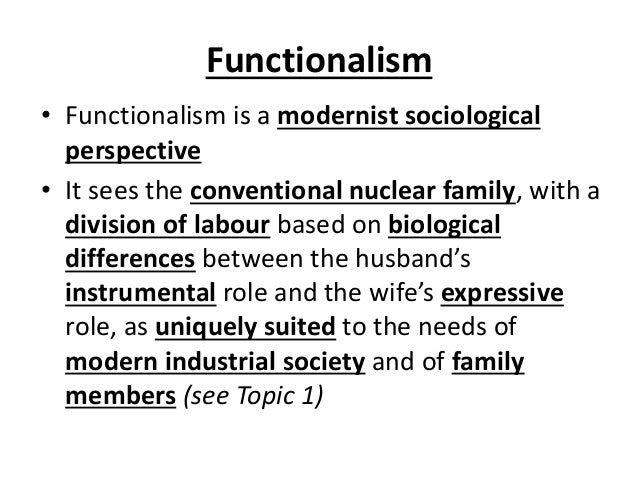 Functionalism

• Functionalism is a modernist sociological perspective

• It sees the conventional nuclear family, with a division of labour based on biological differences between the husband's instrumental role and the wife's expressive role, as uniquely suited to the needs of modern industrial society and of family members (see Topic 1)